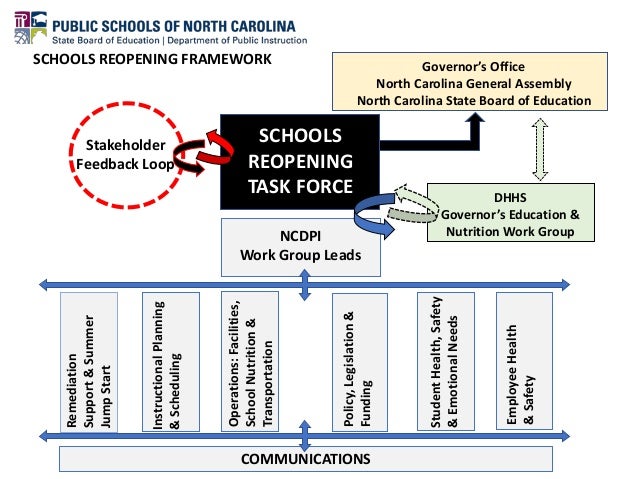 PUBLIC SCHOOLS OF NORTH CAROLINA
State Board of Education | Department of Public Instruction

SCHOOLS REOPENING FRAMEWORK

Governor's Office
North Carolina General Assembly
North Carolina State Board of Education

Stakeholder Feedback Loop

SCHOOLS REOPENING TASK FORCE

DHHS
Governor's Education & Nutrition Work Group

NCDPI
Work Group Leads

Remediation Support & Summer Jump Start

Instructional Planning & Scheduling

Operations: Facilities, School Nutrition & Transportation

Policy, Legislation & Funding

Student Health, Safety & Emotional Needs

Employee Health & Safety

COMMUNICATIONS